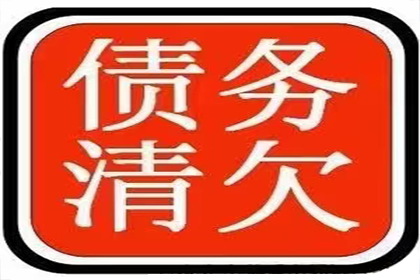 债务
清欠